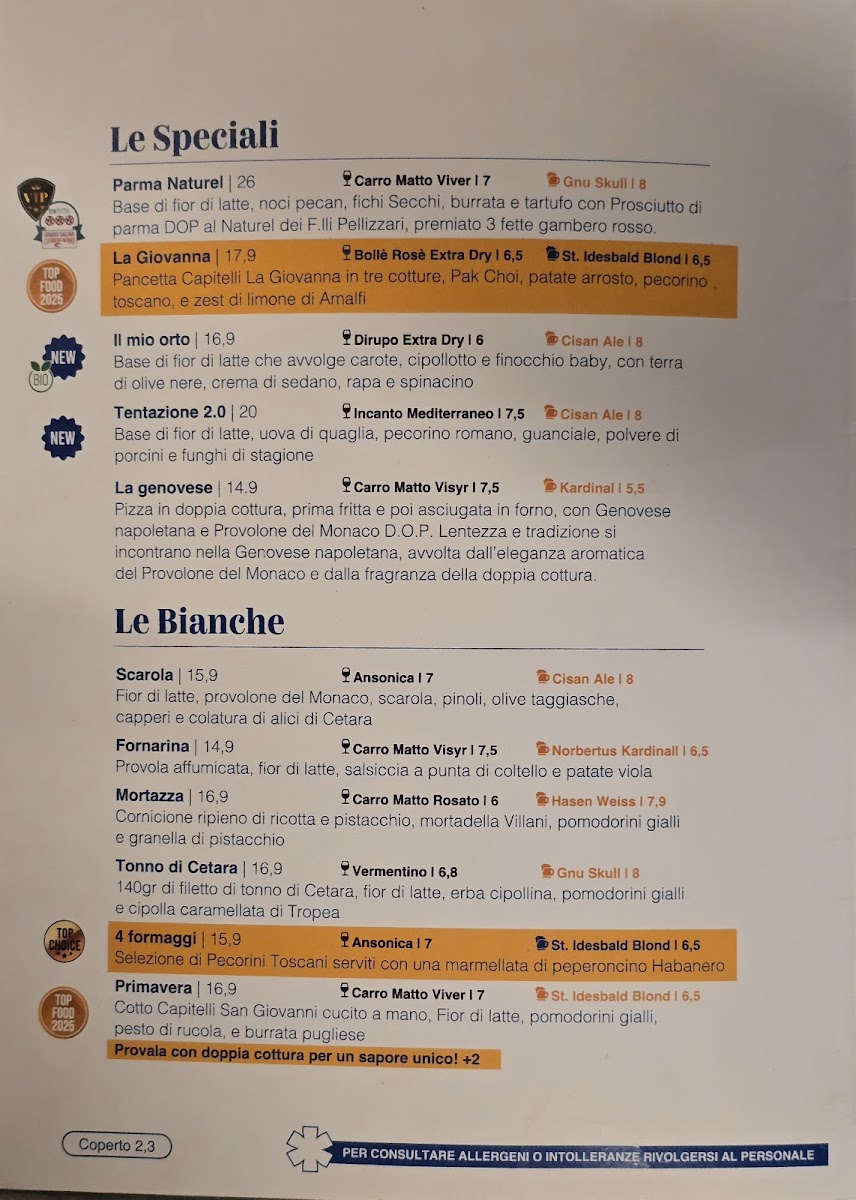 Le Speciali

VIP

Parma Naturel | 26 Carro Matto Viver I 7 Gnu Skull I 8
Base di fior di latte, noci pecan, fichi Secchi, burrata e tartufo con Prosciutto di parma DOP al Naturel dei F.lli Pellizzari, premiato 3 fette gambero rosso.

TOP FOOD 2025

La Giovanna | 17,9 Bollè Rosè Extra Dry I 6,5 St. Idesbald Blond I 6,5
Pancetta Capitelli La Giovanna in tre cotture, Pak Choi, patate arrosto, pecorino toscano, e zest di limone di Amalfi

NEW BIO

Il mio orto | 16,9 Dirupo Extra Dry I 6 Cisan Ale I 8
Base di fior di latte che avvolge carote, cipollotto e finocchio baby, con terra di olive nere, crema di sedano, rapa e spinacino

NEW

Tentazione 2.0 | 20 Incanto Mediterraneo I 7,5 Cisan Ale I 8
Base di fior di latte, uova di quaglia, pecorino romano, guanciale, polvere di porcini e funghi di stagione

La genovese | 14.9 Carro Matto Visyr I 7,5 Kardinal I 5,5
Pizza in doppia cottura, prima fritta e poi asciugata in forno, con Genovese napoletana e Provolone del Monaco D.O.P. Lentezza e tradizione si incontrano nella Genovese napoletana, avvolta dall'eleganza aromatica del Provolone del Monaco e dalla fragranza della doppia cottura.

Le Bianche

Scarola | 15,9 Ansonica I 7 Cisan Ale I 8
Fior di latte, provolone del Monaco, scarola, pinoli, olive taggiasche, capperi e colatura di alici di Cetara

Fornarina | 14,9 Carro Matto Visyr I 7,5 Norbertus Kardinall I 6,5
Provola affumicata, fior di latte, salsiccia a punta di coltello e patate viola

Mortazza | 16,9 Carro Matto Rosato I 6 Hasen Weiss I 7,9
Cornicione ripieno di ricotta e pistacchio, mortadella Villani, pomodorini gialli e granella di pistacchio

Tonno di Cetara | 16,9 Vermentino I 6,8 Gnu Skull I 8
140gr di filetto di tonno di Cetara, fior di latte, erba cipollina, pomodorini gialli e cipolla caramellata di Tropea

TOP CHOICE

4 formaggi | 15,9 Ansonica I 7 St. Idesbald Blond I 6,5
Selezione di Pecorini Toscani serviti con una marmellata di peperoncino Habanero

TOP FOOD 2025

Primavera | 16,9 Carro Matto Viver I 7 St. Idesbald Blond I 6,5
Cotto Capitelli San Giovanni cucito a mano, Fior di latte, pomodorini gialli, pesto di rucola, e burrata pugliese
Provala con doppia cottura per un sapore unico! +2

Coperto 2,3

PER CONSULTARE ALLERGENI O INTOLLERANZE RIVOLGERSI AL PERSONALE